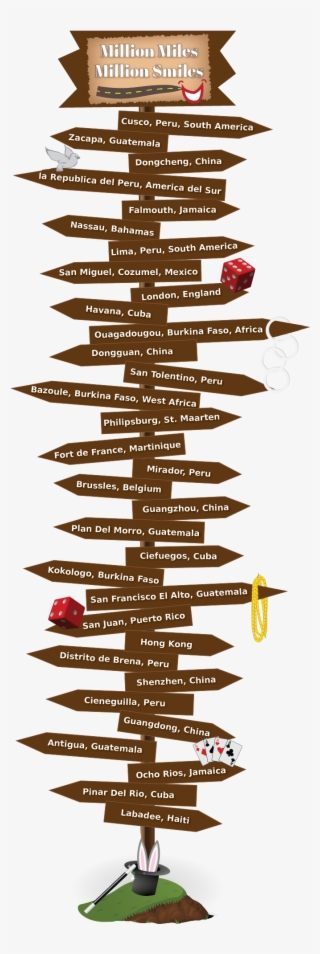 Million Miles
Million Smiles

Cusco, Peru, South America
Zacapa, Guatemala
Dongcheng, China
la Republica del Peru, America del Sur
Falmouth, Jamaica
Nassau, Bahamas
Lima, Peru, South America
San Miguel, Cozumel, Mexico
London, England
Havana, Cuba
Ouagadougou, Burkina Faso, Africa
Dongguan, China
San Tolentino, Peru
Bazoule, Burkina Faso, West Africa
Philipsburg, St. Maarten
Fort de France, Martinique
Mirador, Peru
Brussles, Belgium
Guangzhou, China
Plan Del Morro, Guatemala
Ciefuegos, Cuba
Kokologo, Burkina Faso
San Francisco El Alto, Guatemala
San Juan, Puerto Rico
Hong Kong
Distrito de Brena, Peru
Shenzhen, China
Cieneguilla, Peru
Guangdong, China
Antigua, Guatemala
Ocho Rios, Jamaica
Pinar Del Rio, Cuba
Labadee, Haiti